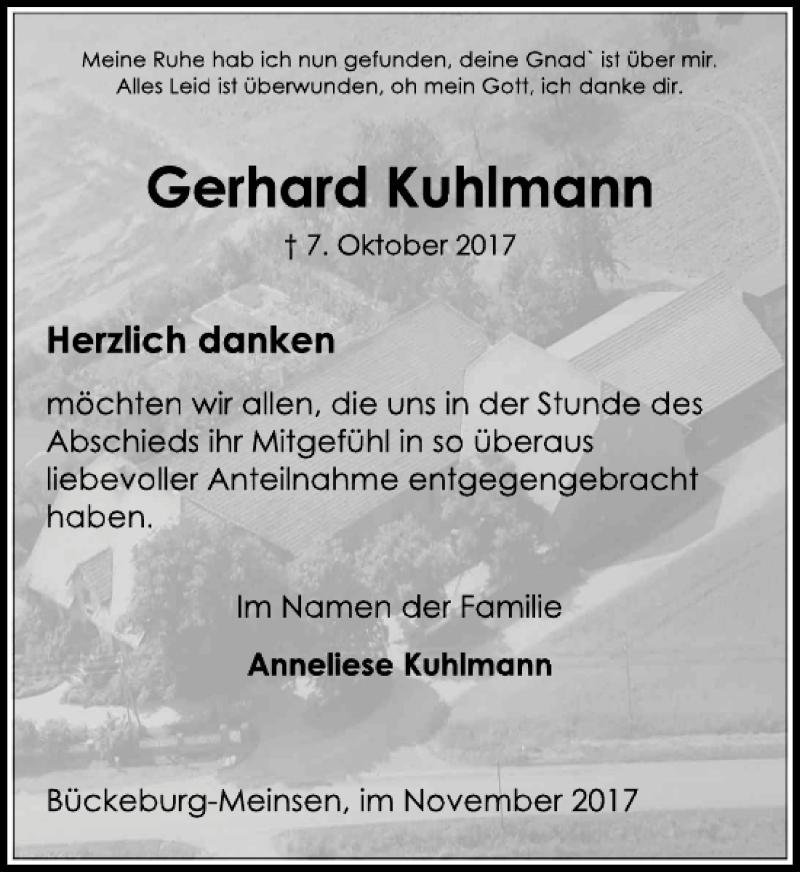 Meine Ruhe hab ich nun gefunden, deine Gnad` ist über mir.
Alles Leid ist überwunden, oh mein Gott, ich danke dir.

Gerhard Kuhlmann

† 7. Oktober 2017

Herzlich danken

möchten wir allen, die uns in der Stunde des Abschieds ihr Mitgefühl in so überaus liebevoller Anteilnahme entgegengebracht haben.

Im Namen der Familie

Anneliese Kuhlmann

Bückeburg-Meinsen, im November 2017